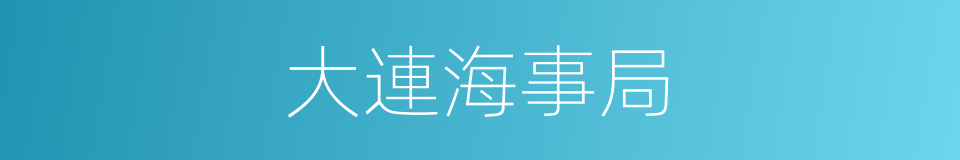 大連海事局